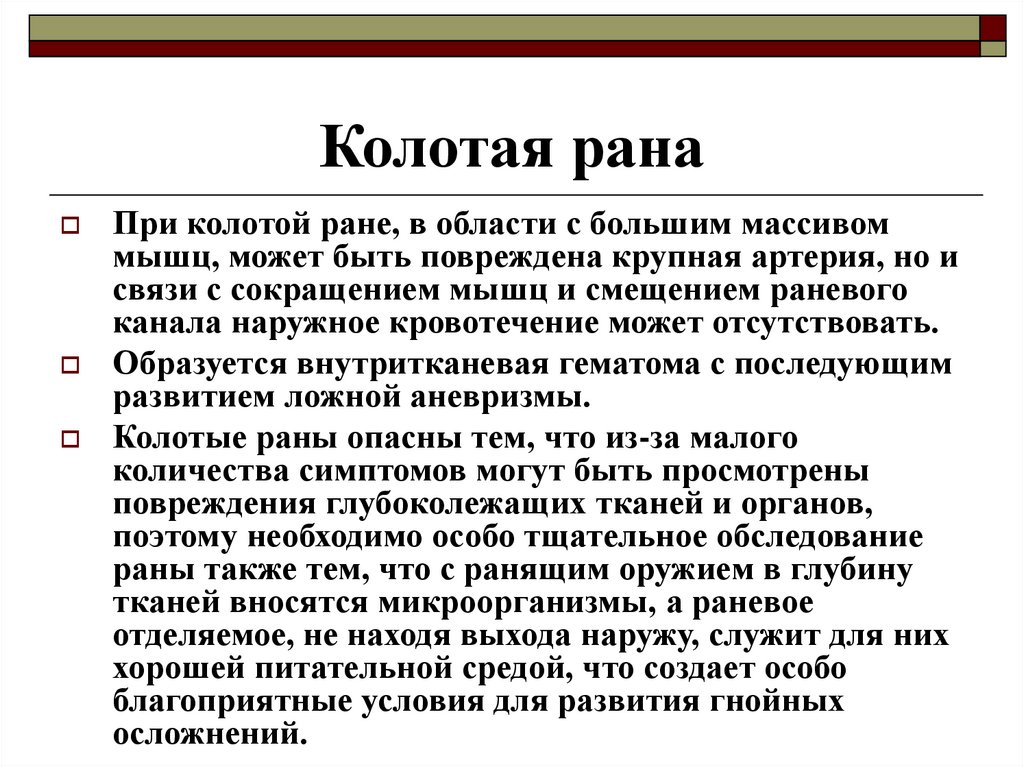 Колотая рана

При колотой ране, в области с большим массивом мышц, может быть повреждена крупная артерия, но и связи с сокращением мышц и смещением раневого канала наружное кровотечение может отсутствовать.

Образуется внутритканевая гематома с последующим развитием ложной аневризмы.

Колотые раны опасны тем, что из-за малого количества симптомов могут быть просмотрены повреждения глубоколежащих тканей и органов, поэтому необходимо особо тщательное обследование раны также тем, что с ранящим оружием в глубину тканей вносятся микроорганизмы, а раневое отделяемое, не находя выхода наружу, служит для них хорошей питательной средой, что создает особо благоприятные условия для развития гнойных осложнений.